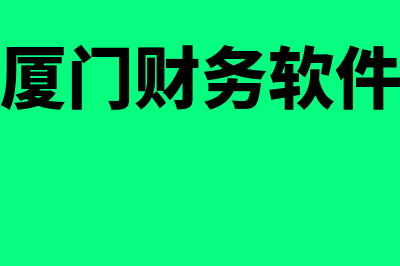 厦门财务软件